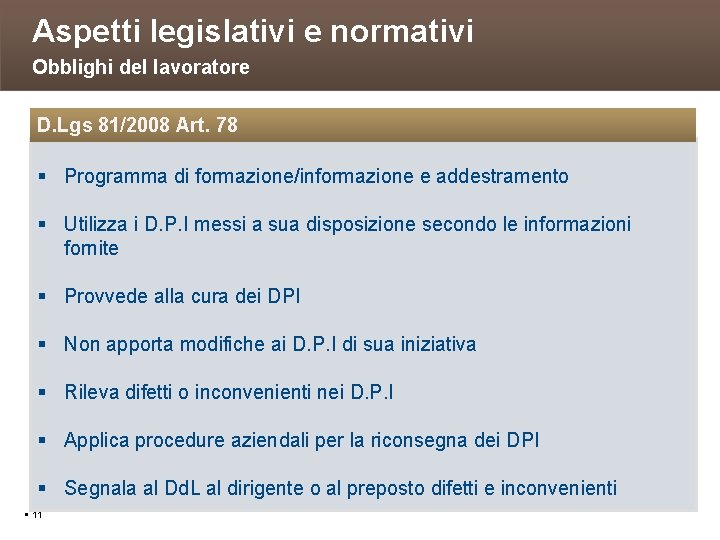 Aspetti legislativi e normativi
Obblighi del lavoratore

D.Lgs 81/2008 Art. 78

▪ Programma di formazione/informazione e addestramento

▪ Utilizza i D.P.I messi a sua disposizione secondo le informazioni fornite

▪ Provvede alla cura dei DPI

▪ Non apporta modifiche ai D.P.I di sua iniziativa

▪ Rileva difetti o inconvenienti nei D.P.I

▪ Applica procedure aziendali per la riconsegna dei DPI

▪ Segnala al DdL al dirigente o al preposto difetti e inconvenienti

▪ 11